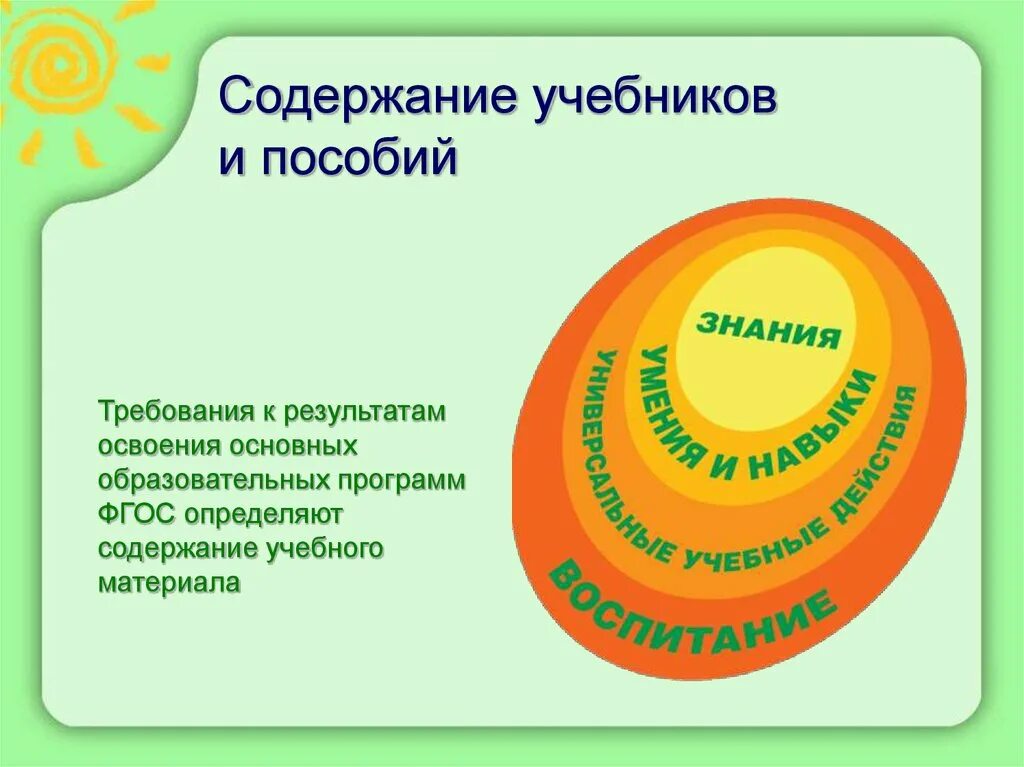 Содержание учебников и пособий

Требования к результатам освоения основных образовательных программ ФГОС определяют содержание учебного материала

ЗНАНИЯ

УМЕНИЯ И НАВЫКИ

УНИВЕРСАЛЬНЫЕ УЧЕБНЫЕ ДЕЙСТВИЯ

ВОСПИТАНИЕ